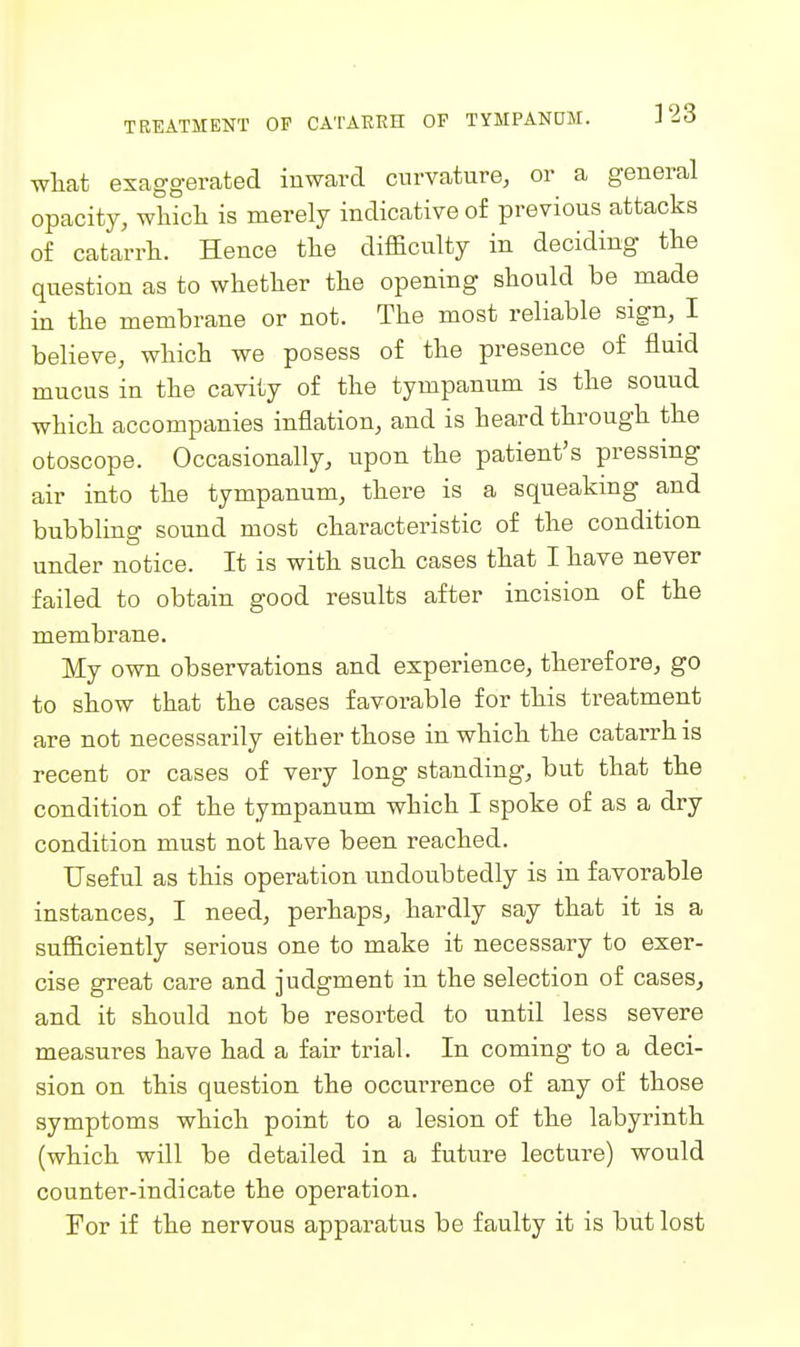 TREATMENT OF CATARRH OF TYMPANUM. 123

what exaggerated inward curvature, or a general opacity, which is merely indicative of previous attacks of catarrh. Hence the difficulty in deciding the question as to whether the opening should be made in the membrane or not. The most reliable sign, I believe, which we posess of the presence of fluid mucus in the cavity of the tympanum is the souud which accompanies inflation, and is heard through the otoscope. Occasionally, upon the patient's pressing air into the tympanum, there is a squeaking and bubbling sound most characteristic of the condition under notice. It is with such cases that I have never failed to obtain good results after incision of the membrane.

My own observations and experience, therefore, go to show that the cases favorable for this treatment are not necessarily either those in which the catarrh is recent or cases of very long standing, but that the condition of the tympanum which I spoke of as a dry condition must not have been reached.

Useful as this operation undoubtedly is in favorable instances, I need, perhaps, hardly say that it is a sufficiently serious one to make it necessary to exercise great care and judgment in the selection of cases, and it should not be resorted to until less severe measures have had a fair trial. In coming to a decision on this question the occurrence of any of those symptoms which point to a lesion of the labyrinth (which will be detailed in a future lecture) would counter-indicate the operation.

For if the nervous apparatus be faulty it is but lost